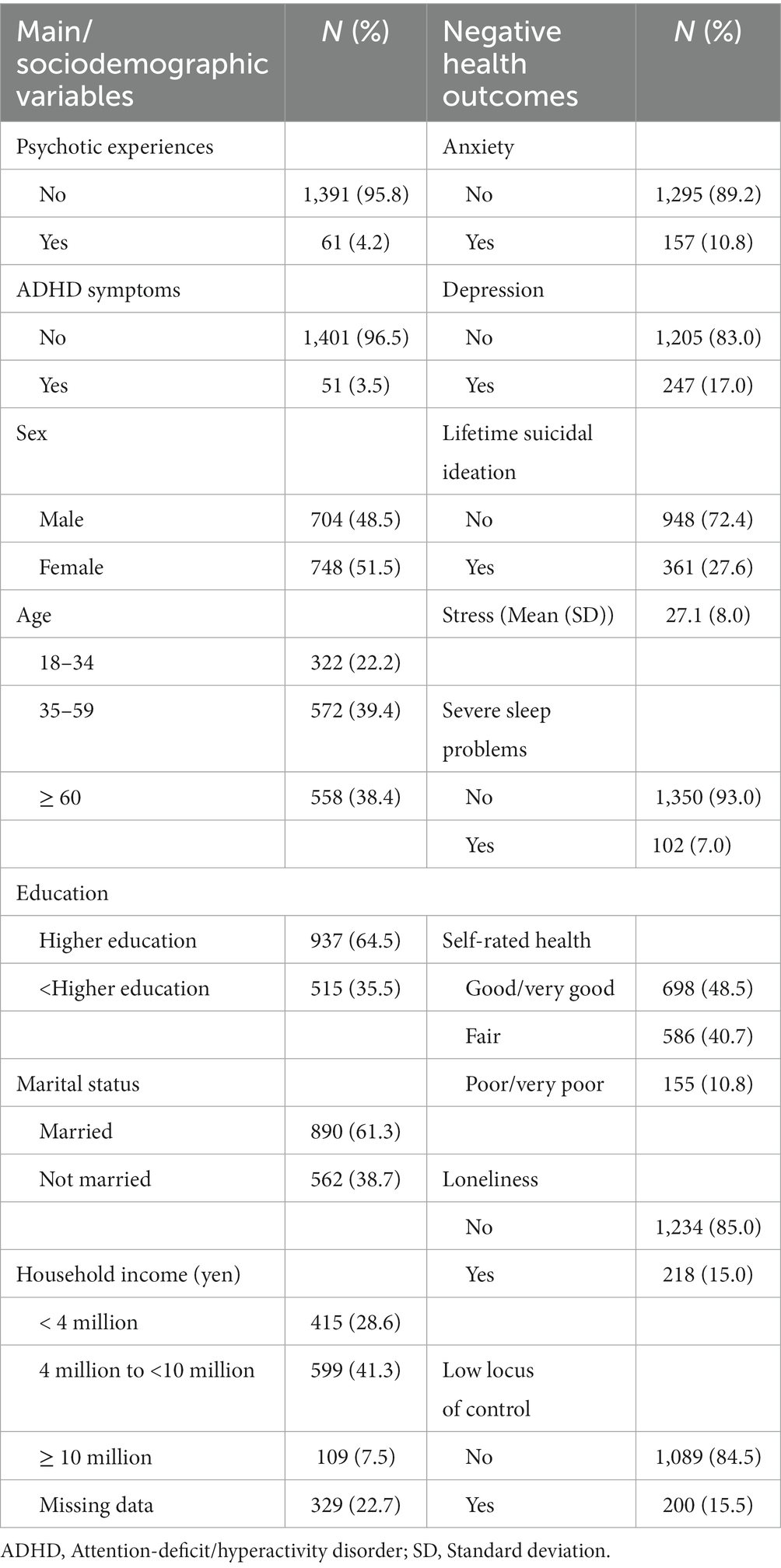 | Main/ sociodemographic variables | N (%) | Negative health outcomes | N (%) |
|---|---|---|---|
| Psychotic experiences | | Anxiety | |
| No | 1,391 (95.8) | No | 1,295 (89.2) |
| Yes | 61 (4.2) | Yes | 157 (10.8) |
| ADHD symptoms | | Depression | |
| No | 1,401 (96.5) | No | 1,205 (83.0) |
| Yes | 51 (3.5) | Yes | 247 (17.0) |
| Sex | | Lifetime suicidal ideation | |
| Male | 704 (48.5) | No | 948 (72.4) |
| Female | 748 (51.5) | Yes | 361 (27.6) |
| Age | | Stress (Mean (SD)) | 27.1 (8.0) |
| 18–34 | 322 (22.2) | | |
| 35–59 | 572 (39.4) | Severe sleep problems | |
| ≥ 60 | 558 (38.4) | No | 1,350 (93.0) |
| | | Yes | 102 (7.0) |
| Education | | | |
| Higher education | 937 (64.5) | Self-rated health | |
| <Higher education | 515 (35.5) | Good/very good | 698 (48.5) |
| | | Fair | 586 (40.7) |
| Marital status | | Poor/very poor | 155 (10.8) |
| Married | 890 (61.3) | | |
| Not married | 562 (38.7) | Loneliness | |
| | | No | 1,234 (85.0) |
| Household income (yen) | | Yes | 218 (15.0) |
| < 4 million | 415 (28.6) | | |
| 4 million to <10 million | 599 (41.3) | Low locus of control | |
| ≥ 10 million | 109 (7.5) | No | 1,089 (84.5) |
| Missing data | 329 (22.7) | Yes | 200 (15.5) |

ADHD, Attention-deficit/hyperactivity disorder; SD, Standard deviation.